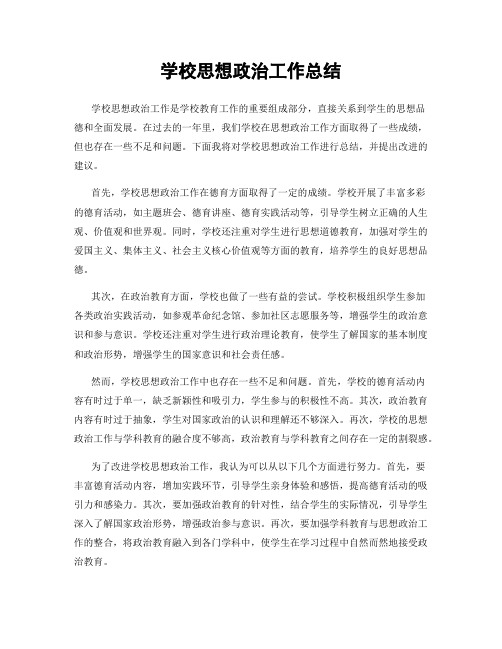 学校思想政治工作总结

学校思想政治工作是学校教育工作的重要组成部分，直接关系到学生的思想品德和全面发展。在过去的一年里，我们学校在思想政治工作方面取得了一些成绩，但也存在一些不足和问题。下面我将对学校思想政治工作进行总结，并提出改进的建议。

首先，学校思想政治工作在德育方面取得了一定的成绩。学校开展了丰富多彩的德育活动，如主题班会、德育讲座、德育实践活动等，引导学生树立正确的人生观、价值观和世界观。同时，学校还注重对学生进行思想道德教育，加强对学生的爱国主义、集体主义、社会主义核心价值观等方面的教育，培养学生的良好思想品德。

其次，在政治教育方面，学校也做了一些有益的尝试。学校积极组织学生参加各类政治实践活动，如参观革命纪念馆、参加社区志愿服务等，增强学生的政治意识和参与意识。学校还注重对学生进行政治理论教育，使学生了解国家的基本制度和政治形势，增强学生的国家意识和社会责任感。

然而，学校思想政治工作中也存在一些不足和问题。首先，学校的德育活动内容有时过于单一，缺乏新颖性和吸引力，学生参与的积极性不高。其次，政治教育内容有时过于抽象，学生对国家政治的认识和理解还不够深入。再次，学校的思想政治工作与学科教育的融合度不够高，政治教育与学科教育之间存在一定的割裂感。

为了改进学校思想政治工作，我认为可以从以下几个方面进行努力。首先，要丰富德育活动内容，增加实践环节，引导学生亲身体验和感悟，提高德育活动的吸引力和感染力。其次，要加强政治教育的针对性，结合学生的实际情况，引导学生深入了解国家政治形势，增强政治参与意识。再次，要加强学科教育与思想政治工作的整合，将政治教育融入到各门学科中，使学生在学习过程中自然而然地接受政治教育。